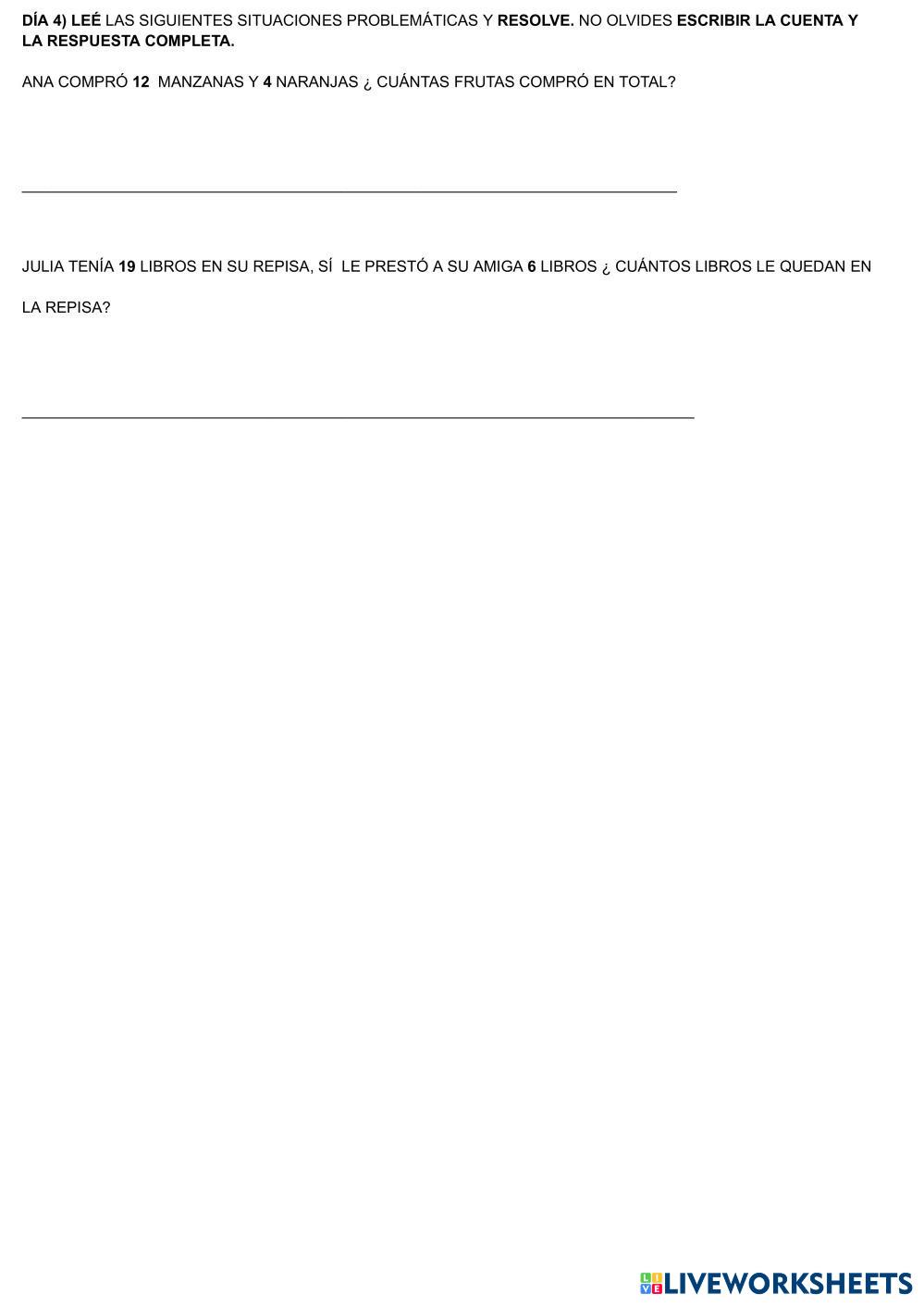 DÍA 4) LEÉ LAS SIGUIENTES SITUACIONES PROBLEMÁTICAS Y RESOLVE. NO OLVIDES ESCRIBIR LA CUENTA Y LA RESPUESTA COMPLETA.

ANA COMPRÓ 12 MANZANAS Y 4 NARANJAS ¿ CUÁNTAS FRUTAS COMPRÓ EN TOTAL?

____

JULIA TENÍA 19 LIBROS EN SU REPISA, SÍ LE PRESTÓ A SU AMIGA 6 LIBROS ¿ CUÁNTOS LIBROS LE QUEDAN EN LA REPISA?

____

LIVEWORKSHEETS